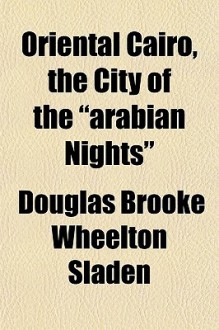 Oriental Cairo, the City of the “arabian Nights”

Douglas Brooke Wheelton Sladen